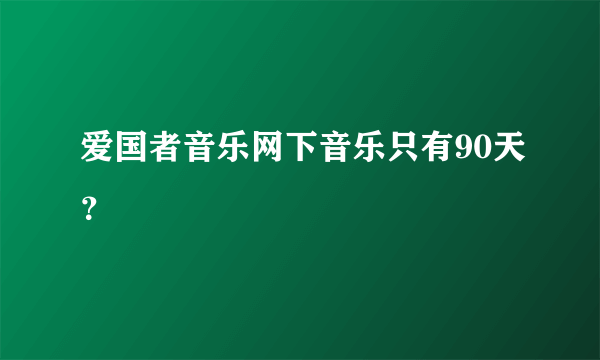 爱国者音乐网下音乐只有90天？